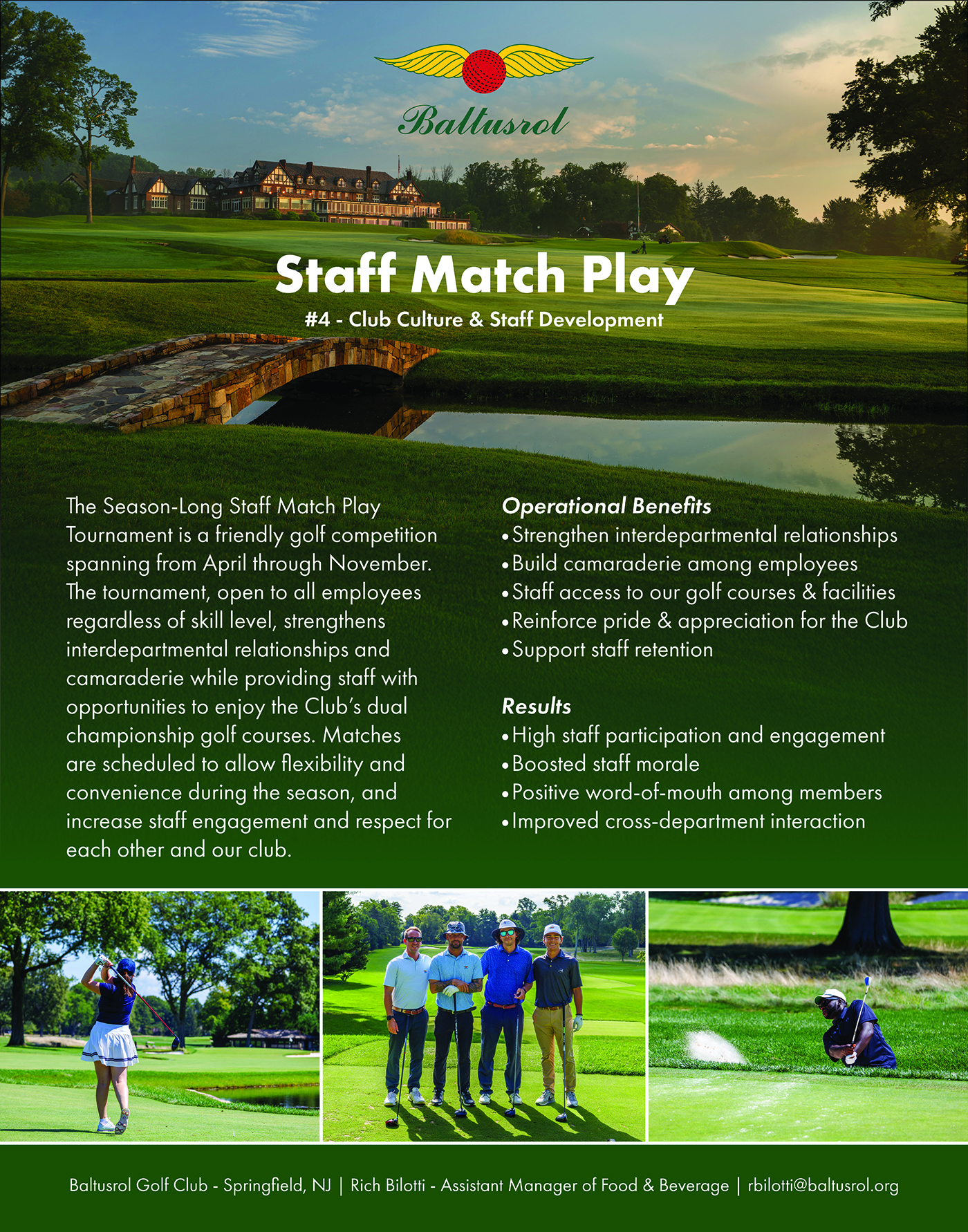 Baltusrol

Staff Match Play

#4 - Club Culture & Staff Development

The Season-Long Staff Match Play Tournament is a friendly golf competition spanning from April through November. The tournament, open to all employees regardless of skill level, strengthens interdepartmental relationships and camaraderie while providing staff with opportunities to enjoy the Club's dual championship golf courses. Matches are scheduled to allow flexibility and convenience during the season, and increase staff engagement and respect for each other and our club.

Operational Benefits
• Strengthen interdepartmental relationships
• Build camaraderie among employees
• Staff access to our golf courses & facilities
• Reinforce pride & appreciation for the Club
• Support staff retention

Results
• High staff participation and engagement
• Boosted staff morale
• Positive word-of-mouth among members
• Improved cross-department interaction

Baltusrol Golf Club - Springfield, NJ | Rich Bilotti - Assistant Manager of Food & Beverage | rbilotti@baltusrol.org